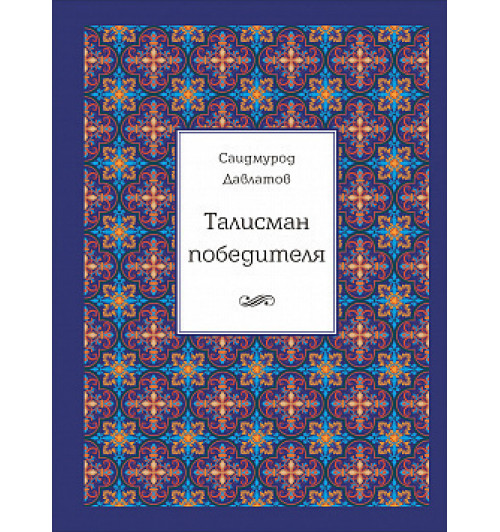 Саидмурод Давлатов

Талисман победителя